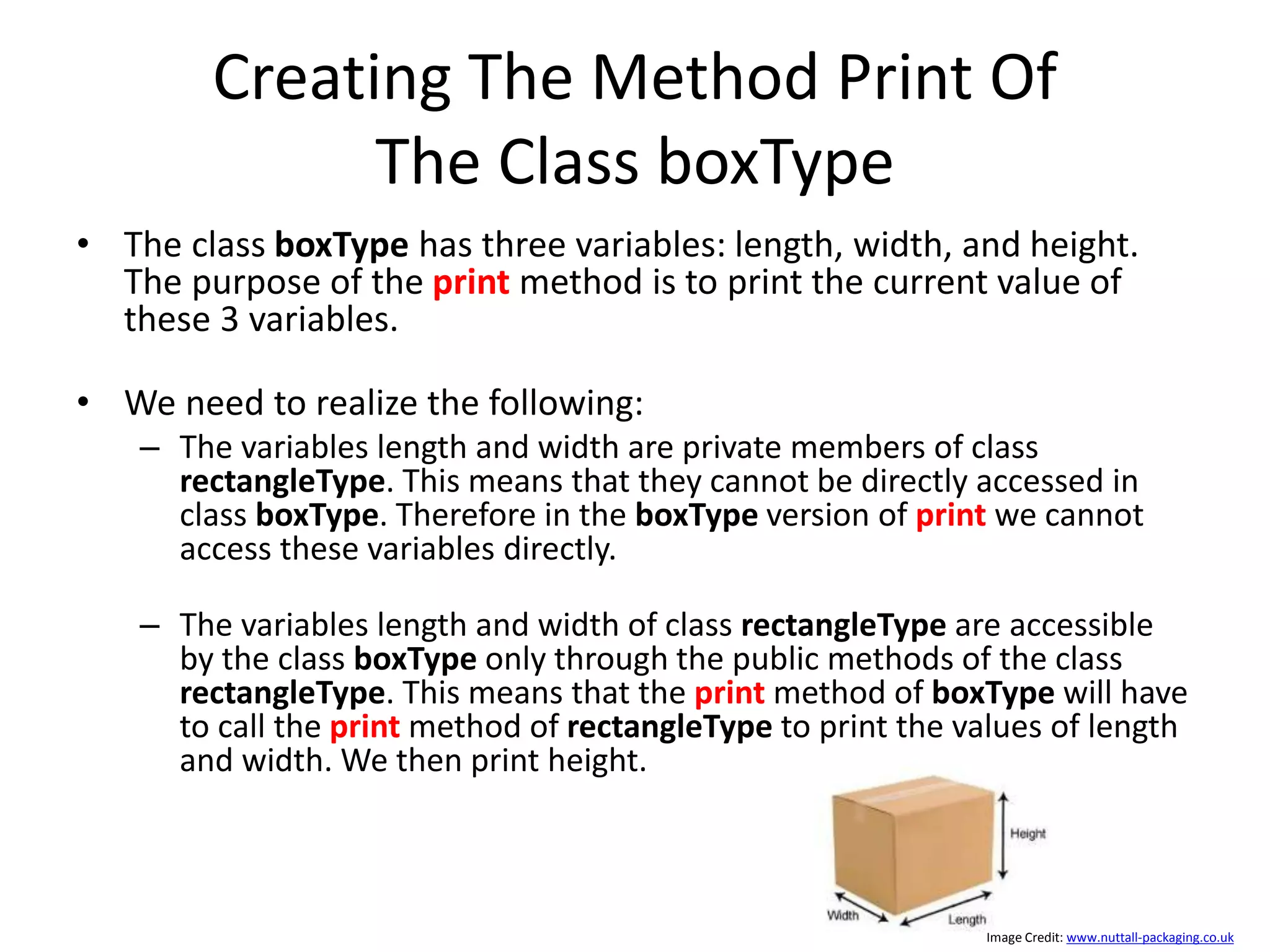 Creating The Method Print Of The Class boxType

• The class boxType has three variables: length, width, and height. The purpose of the print method is to print the current value of these 3 variables.

• We need to realize the following:
– The variables length and width are private members of class rectangleType. This means that they cannot be directly accessed in class boxType. Therefore in the boxType version of print we cannot access these variables directly.

– The variables length and width of class rectangleType are accessible by the class boxType only through the public methods of the class rectangleType. This means that the print method of boxType will have to call the print method of rectangleType to print the values of length and width. We then print height.

Height
Width
Length

Image Credit: www.nuttall-packaging.co.uk